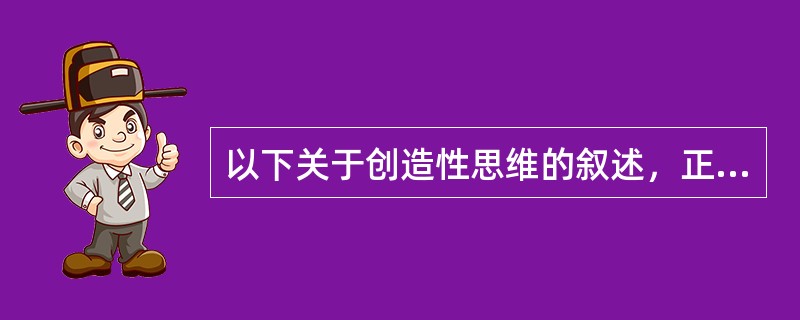 以下关于创造性思维的叙述，正...